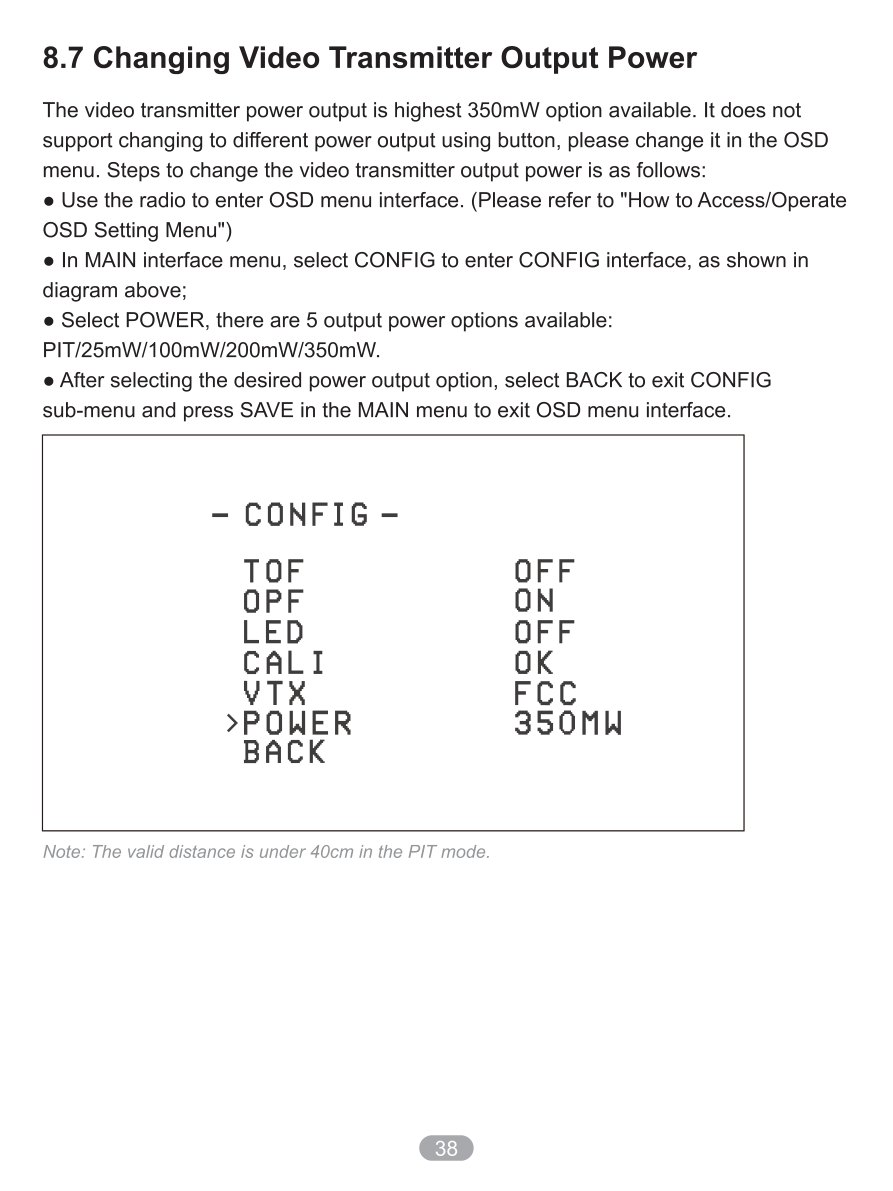 8.7 Changing Video Transmitter Output Power

The video transmitter power output is highest 350mW option available. It does not support changing to different power output using button, please change it in the OSD menu. Steps to change the video transmitter output power is as follows:

• Use the radio to enter OSD menu interface. (Please refer to "How to Access/Operate OSD Setting Menu")

• In MAIN interface menu, select CONFIG to enter CONFIG interface, as shown in diagram above;

• Select POWER, there are 5 output power options available: PIT/25mW/100mW/200mW/350mW.

• After selecting the desired power output option, select BACK to exit CONFIG sub-menu and press SAVE in the MAIN menu to exit OSD menu interface.

- CONFIG -

TOF OFF
OPF ON
LED OFF
CALI OK
VTX FCC
>POWER 350MW
BACK

Note: The valid distance is under 40cm in the PIT mode.

38